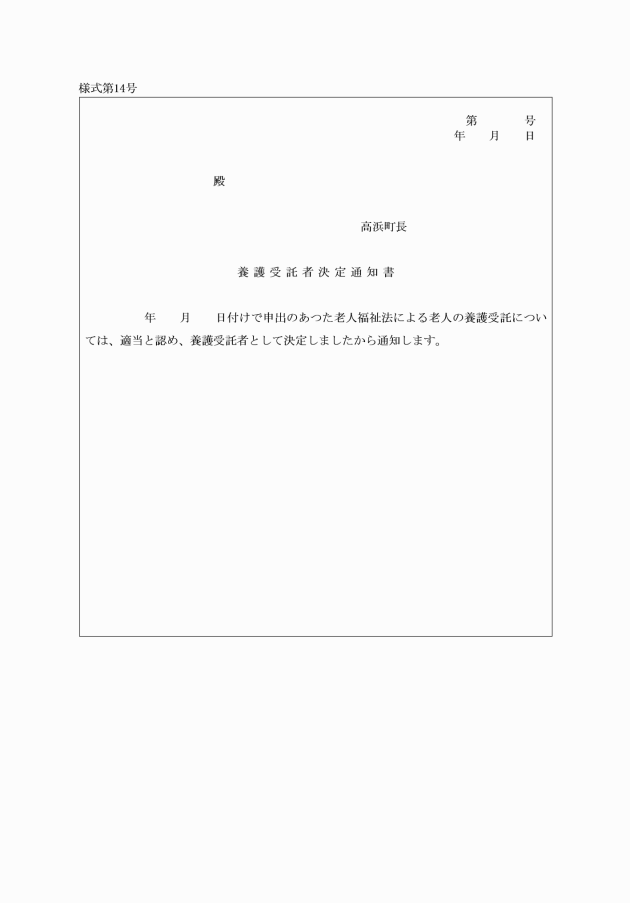 様式第14号

第　　号
年　月　日

殿

高浜町長

養護受託者決定通知書

年　月　日付けで申出のあつた老人福祉法による老人の養護受託については、適当と認め、養護受託者として決定しましたから通知します。